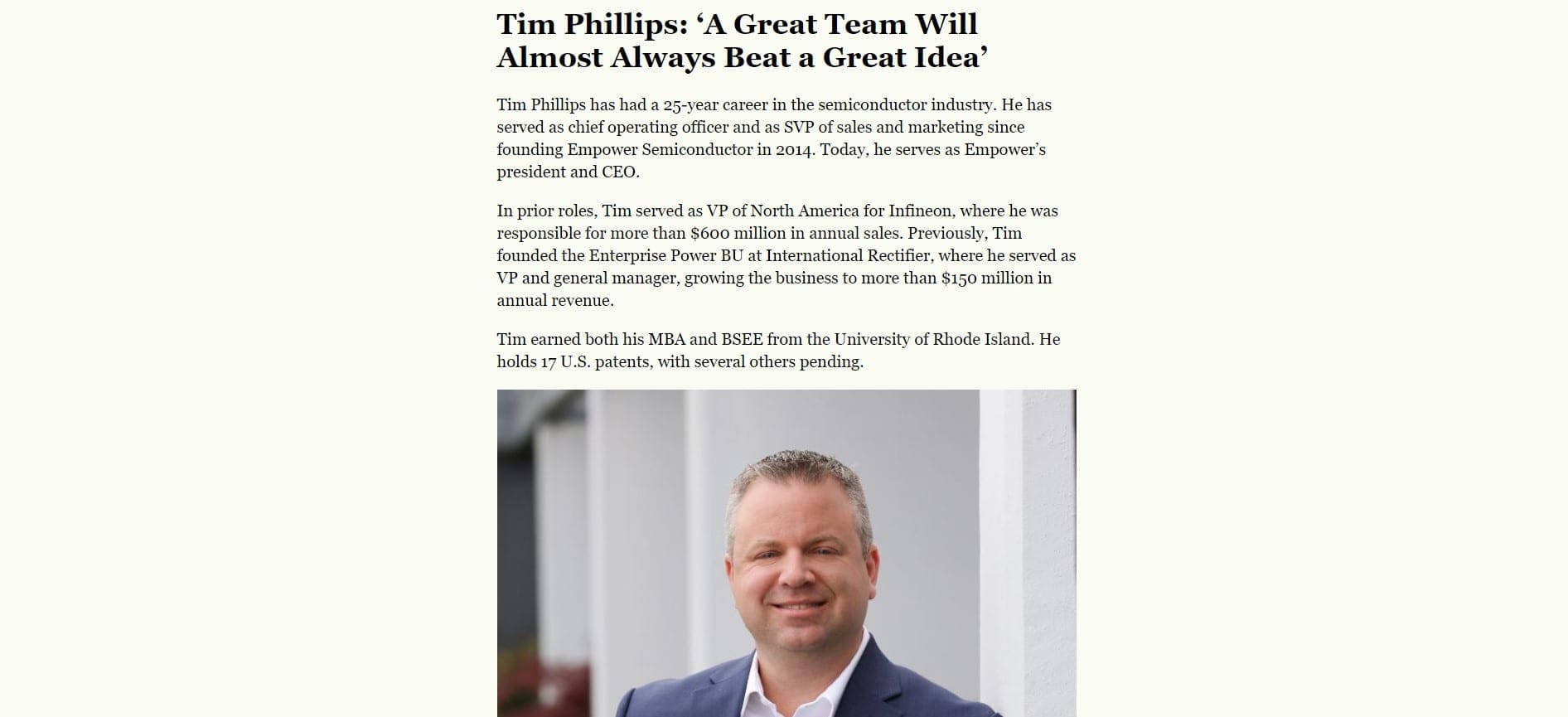 Tim Phillips: ‘A Great Team Will Almost Always Beat a Great Idea’

Tim Phillips has had a 25-year career in the semiconductor industry. He has served as chief operating officer and as SVP of sales and marketing since founding Empower Semiconductor in 2014. Today, he serves as Empower’s president and CEO.

In prior roles, Tim served as VP of North America for Infineon, where he was responsible for more than \$600 million in annual sales. Previously, Tim founded the Enterprise Power BU at International Rectifier, where he served as VP and general manager, growing the business to more than \$150 million in annual revenue.

Tim earned both his MBA and BSEE from the University of Rhode Island. He holds 17 U.S. patents, with several others pending.